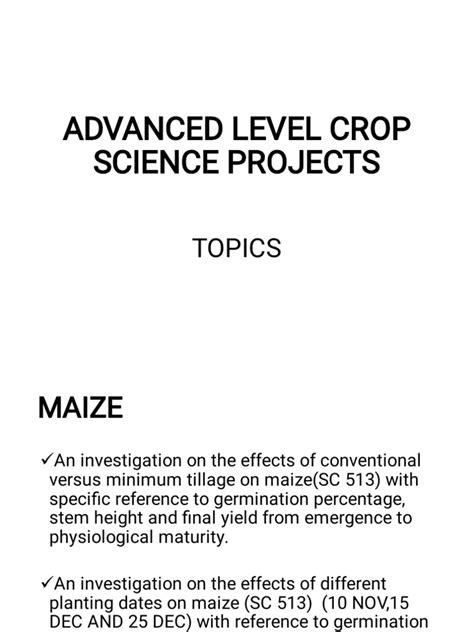 ADVANCED LEVEL CROP SCIENCE PROJECTS

TOPICS

MAIZE

✓An investigation on the effects of conventional versus minimum tillage on maize(SC 513) with specific reference to germination percentage, stem height and final yield from emergence to physiological maturity.

✓An investigation on the effects of different planting dates on maize (SC 513) (10 NOV,15 DEC AND 25 DEC) with reference to germination